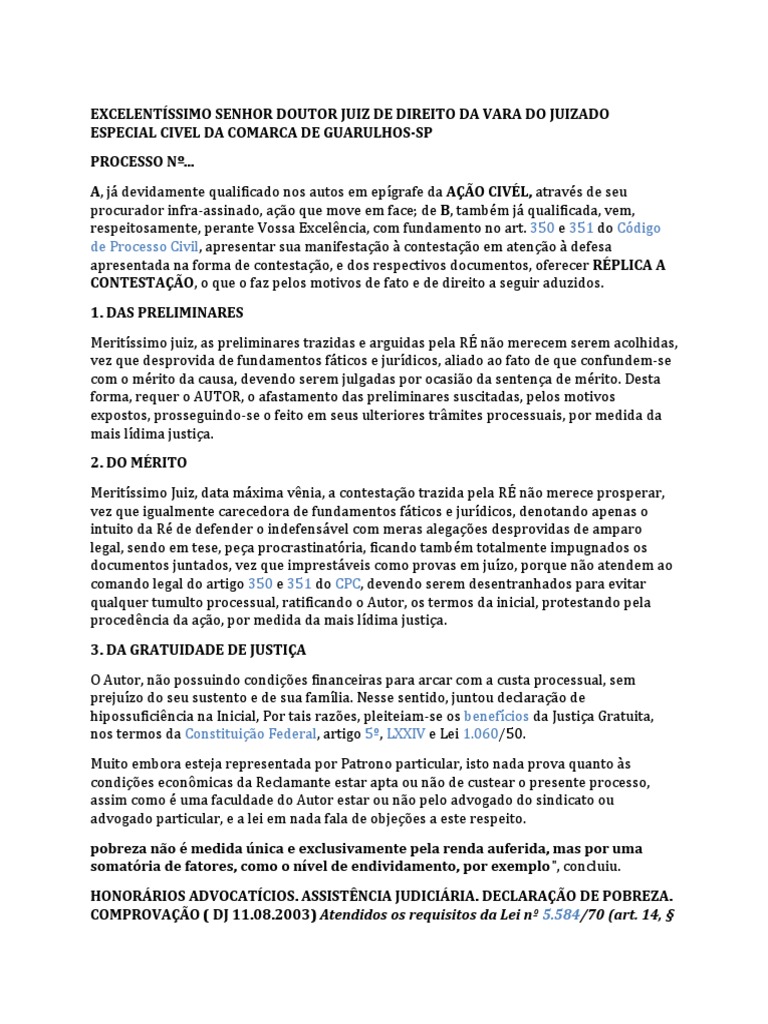 EXCELENTÍSSIMO SENHOR DOUTOR JUIZ DE DIREITO DA VARA DO JUIZADO ESPECIAL CIVEL DA COMARCA DE GUARULHOS-SP

PROCESSO Nº...

A, já devidamente qualificado nos autos em epígrafe da AÇÃO CIVÉL, através de seu procurador infra-assinado, ação que move em face; de B, também já qualificada, vem, respeitosamente, perante Vossa Excelência, com fundamento no art. 350 e 351 do Código de Processo Civil, apresentar sua manifestação à contestação em atenção à defesa apresentada na forma de contestação, e dos respectivos documentos, oferecer RÉPLICA A CONTESTAÇÃO, o que o faz pelos motivos de fato e de direito a seguir aduzidos.

1. DAS PRELIMINARES

Meritíssimo juiz, as preliminares trazidas e arguidas pela RÉ não merecem serem acolhidas, vez que desprovida de fundamentos fáticos e jurídicos, aliado ao fato de que confundem-se com o mérito da causa, devendo serem julgadas por ocasião da sentença de mérito. Desta forma, requer o AUTOR, o afastamento das preliminares suscitadas, pelos motivos expostos, prosseguindo-se o feito em seus ulteriores trâmites processuais, por medida da mais lídima justiça.

2. DO MÉRITO

Meritíssimo Juiz, data máxima vênia, a contestação trazida pela RÉ não merece prosperar, vez que igualmente carecedora de fundamentos fáticos e jurídicos, denotando apenas o intuito da Ré de defender o indefensável com meras alegações desprovidas de amparo legal, sendo em tese, peça procrastinatória, ficando também totalmente impugnados os documentos juntados, vez que imprestáveis como provas em juízo, porque não atendem ao comando legal do artigo 350 e 351 do CPC, devendo serem desentranhados para evitar qualquer tumulto processual, ratificando o Autor, os termos da inicial, protestando pela procedência da ação, por medida da mais lídima justiça.

3. DA GRATUIDADE DE JUSTIÇA

O Autor, não possuindo condições financeiras para arcar com a custa processual, sem prejuízo do seu sustento e de sua família. Nesse sentido, juntou declaração de hipossuficiência na Inicial, Por tais razões, pleiteiam-se os benefícios da Justiça Gratuita, nos termos da Constituição Federal, artigo 5º, LXXIV e Lei 1.060/50.

Muito embora esteja representada por Patrono particular, isto nada prova quanto às condições econômicas da Reclamante estar apta ou não de custear o presente processo, assim como é uma faculdade do Autor estar ou não pelo advogado do sindicato ou advogado particular, e a lei em nada fala de objeções a este respeito.

pobreza não é medida única e exclusivamente pela renda auferida, mas por uma somatória de fatores, como o nível de endividamento, por exemplo", concluiu.

HONORÁRIOS ADVOCATÍCIOS. ASSISTÊNCIA JUDICIÁRIA. DECLARAÇÃO DE POBREZA. COMPROVAÇÃO ( DJ 11.08.2003) Atendidos os requisitos da Lei nº 5.584/70 (art. 14, §